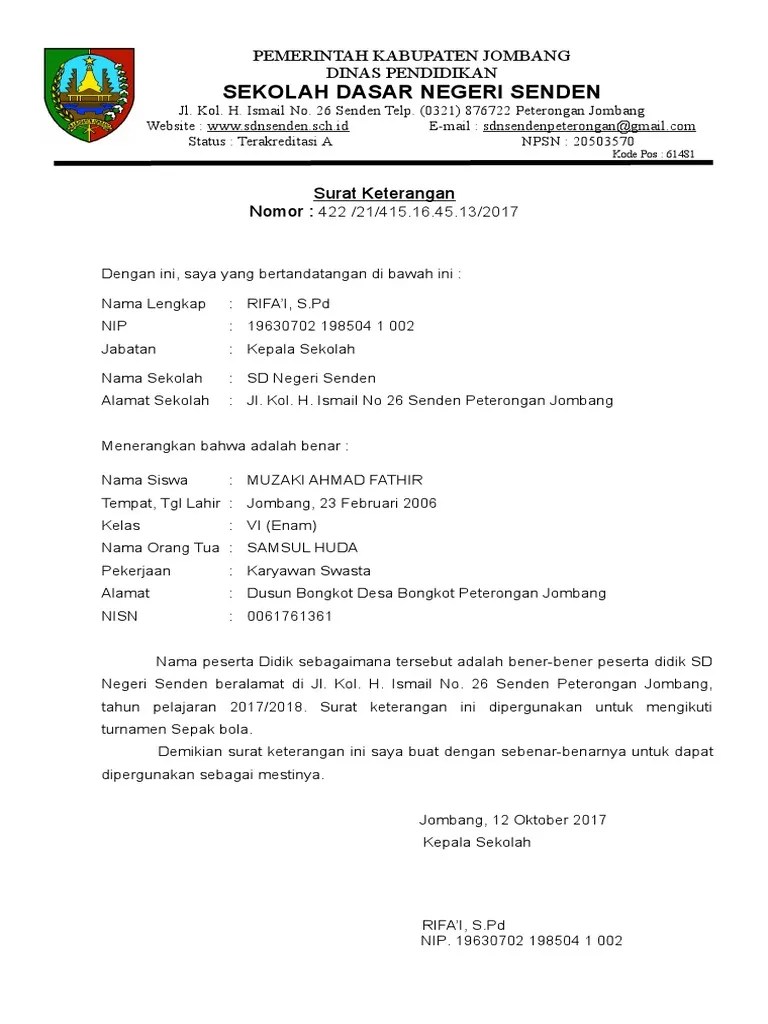 PEMERINTAH KABUPATEN JOMBANG
DINAS PENDIDIKAN
SEKOLAH DASAR NEGERI SENDEN
Jl. Kol. H. Ismail No. 26 Senden Telp. (0321) 876722 Peterongan Jombang
Website : www.sdnsenden.sch.id E-mail : sdnsendenpeterongan@gmail.com
Status : Terakreditasi A NPSN : 20503570
Kode Pos : 61481

Surat Keterangan
Nomor : 422 /21/415.16.45.13/2017

Dengan ini, saya yang bertandatangan di bawah ini :

Nama Lengkap : RIFA'I, S.Pd
NIP : 19630702 198504 1 002
Jabatan : Kepala Sekolah

Nama Sekolah : SD Negeri Senden
Alamat Sekolah : Jl. Kol. H. Ismail No 26 Senden Peterongan Jombang

Menerangkan bahwa adalah benar :

Nama Siswa : MUZAKI AHMAD FATHIR
Tempat, Tgl Lahir : Jombang, 23 Februari 2006
Kelas : VI (Enam)
Nama Orang Tua : SAMSUL HUDA
Pekerjaan : Karyawan Swasta
Alamat : Dusun Bongkot Desa Bongkot Peterongan Jombang
NISN : 0061761361

Nama peserta Didik sebagaimana tersebut adalah bener-bener peserta didik SD Negeri Senden beralamat di Jl. Kol. H. Ismail No. 26 Senden Peterongan Jombang, tahun pelajaran 2017/2018. Surat keterangan ini dipergunakan untuk mengikuti turnamen Sepak bola.

Demikian surat keterangan ini saya buat dengan sebenar-benarnya untuk dapat dipergunakan sebagai mestinya.

Jombang, 12 Oktober 2017
Kepala Sekolah

RIFA'I, S.Pd
NIP. 19630702 198504 1 002